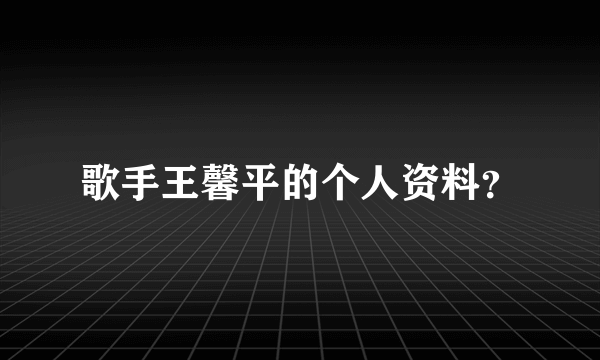 歌手王馨平的个人资料?